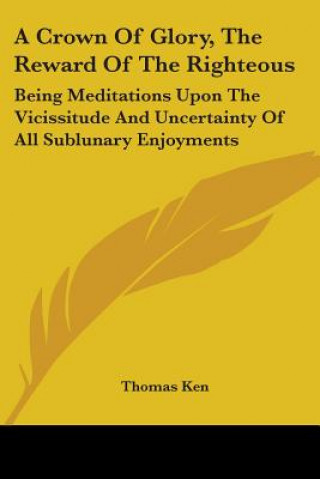 A Crown Of Glory, The Reward Of The Righteous

Being Meditations Upon The Vicissitude And Uncertainty Of All Sublunary Enjoyments

Thomas Ken